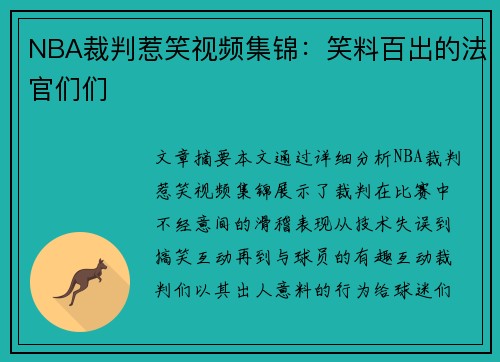 NBA裁判惹笑视频集锦：笑料百出的法官们们

文章摘要本文通过详细分析NBA裁判惹笑视频集锦展示了裁判在比赛中不经意间的滑稽表现从技术失误到搞笑互动再到与球员的有趣互动裁判们以其出人意料的行为给球迷们